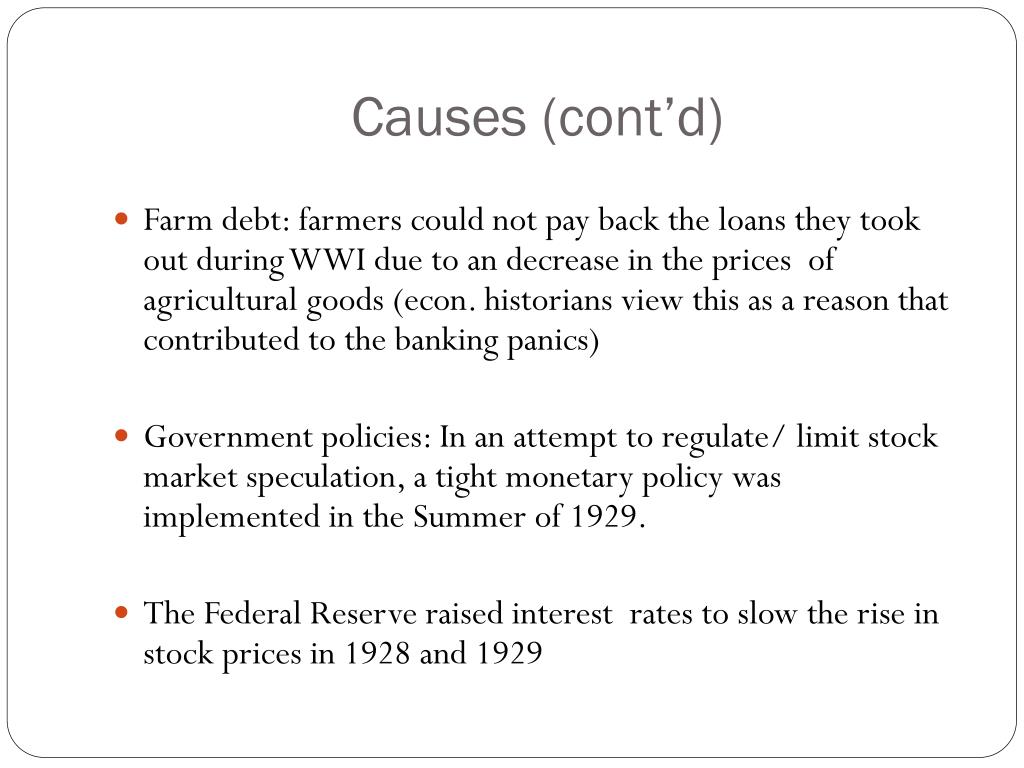 Causes (cont’d)

Farm debt: farmers could not pay back the loans they took out during WWI due to an decrease in the prices of agricultural goods (econ. historians view this as a reason that contributed to the banking panics)

Government policies: In an attempt to regulate/ limit stock market speculation, a tight monetary policy was implemented in the Summer of 1929.

The Federal Reserve raised interest rates to slow the rise in stock prices in 1928 and 1929